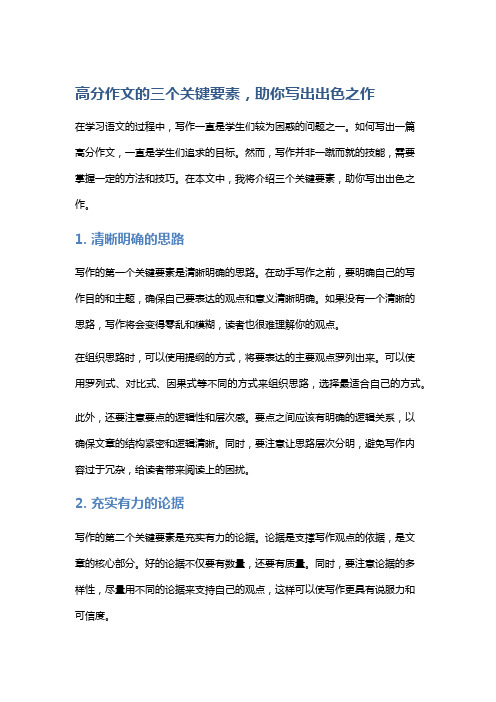 高分作文的三个关键要素，助你写出出色之作

在学习语文的过程中，写作一直是学生们较为困惑的问题之一。如何写出一篇高分作文，一直是学生们追求的目标。然而，写作并非一蹴而就的技能，需要掌握一定的方法和技巧。在本文中，我将介绍三个关键要素，助你写出出色之作。

1. 清晰明确的思路

写作的第一个关键要素是清晰明确的思路。在动手写作之前，要明确自己的写作目的和主题，确保自己要表达的观点和意义清晰明确。如果没有一个清晰的思路，写作将会变得零乱和模糊，读者也很难理解你的观点。

在组织思路时，可以使用提纲的方式，将要表达的主要观点罗列出来。可以使用罗列式、对比式、因果式等不同的方式来组织思路，选择最适合自己的方式。

此外，还要注意要点的逻辑性和层次感。要点之间应该有明确的逻辑关系，以确保文章的结构紧密和逻辑清晰。同时，要注意让思路层次分明，避免写作内容过于冗杂，给读者带来阅读上的困扰。

2. 充实有力的论据

写作的第二个关键要素是充实有力的论据。论据是支撑写作观点的依据，是文章的核心部分。好的论据不仅要有数量，还要有质量。同时，要注意论据的多样性，尽量用不同的论据来支持自己的观点，这样可以使写作更具有说服力和可信度。